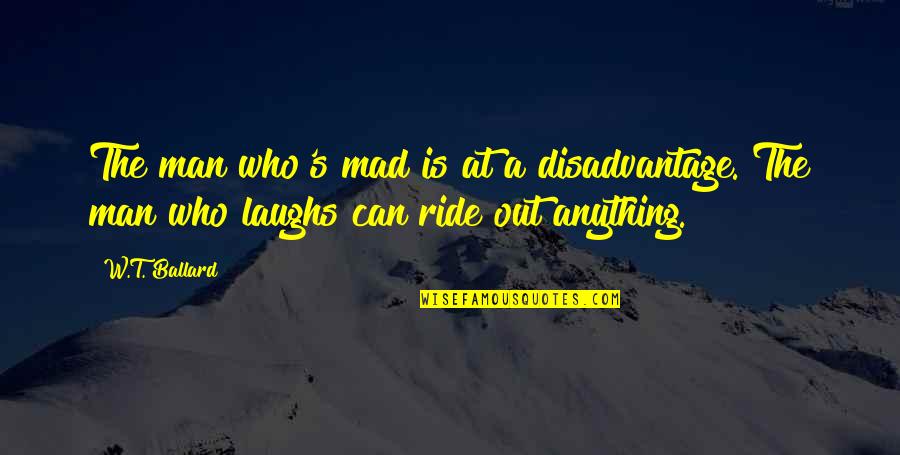 The man who's mad is at a disadvantage. The man who laughs can ride out anything.

W.T. Ballard

WISEFAMOUSQUOTES.COM